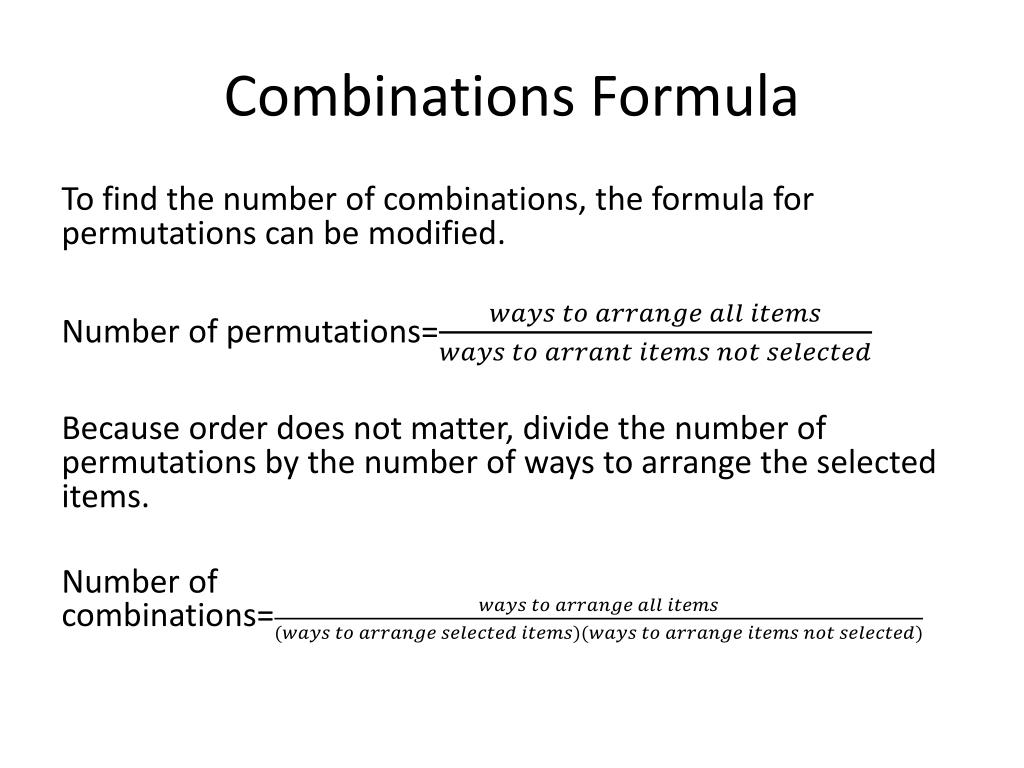 Combinations Formula

To find the number of combinations, the formula for permutations can be modified.

Number of permutations=$\frac{ways\ to\ arrange\ all\ items}{ways\ to\ arrant\ items\ not\ selected}$

Because order does not matter, divide the number of permutations by the number of ways to arrange the selected items.

Number of combinations=$\frac{ways\ to\ arrange\ all\ items}{(ways\ to\ arrange\ selected\ items)(ways\ to\ arrange\ items\ not\ selected)}$